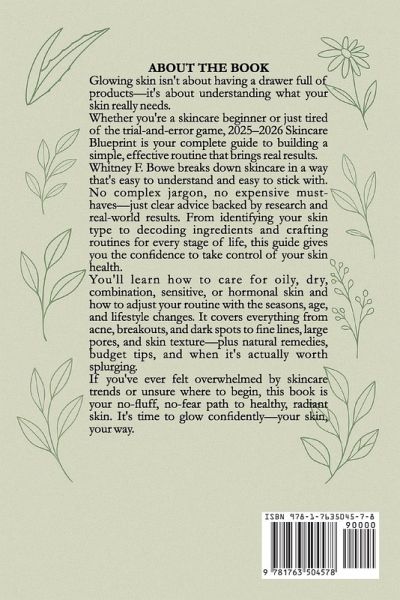 ABOUT THE BOOK

Glowing skin isn't about having a drawer full of products—it's about understanding what your skin really needs.

Whether you're a skincare beginner or just tired of the trial-and-error game, 2025–2026 Skincare Blueprint is your complete guide to building a simple, effective routine that brings real results. Whitney F. Bowe breaks down skincare in a way that's easy to understand and easy to stick with. No complex jargon, no expensive must-haves—just clear advice backed by research and real-world results. From identifying your skin type to decoding ingredients and crafting routines for every stage of life, this guide gives you the confidence to take control of your skin health.

You'll learn how to care for oily, dry, combination, sensitive, or hormonal skin and how to adjust your routine with the seasons, age, and lifestyle changes. It covers everything from acne, breakouts, and dark spots to fine lines, large pores, and skin texture—plus natural remedies, budget tips, and when it's actually worth splurging.

If you've ever felt overwhelmed by skincare trends or unsure where to begin, this book is your no-fluff, no-fear path to healthy, radiant skin. It's time to glow confidently—your skin, your way.

ISBN 978-1-7635045-7-8

90000

9 781763 504578